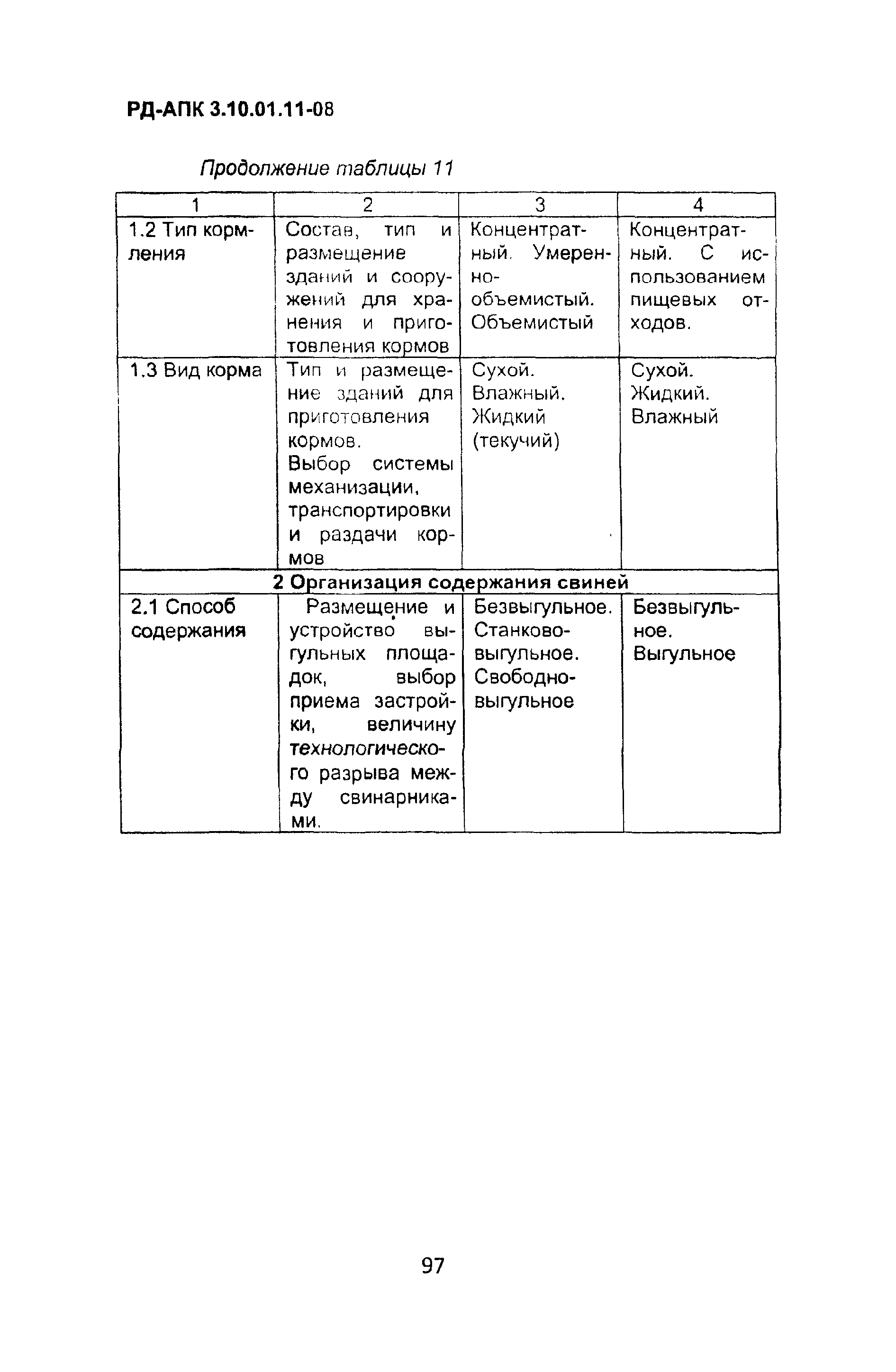 РД-АПК 3.10.01.11-08

Продолжение таблицы 11

| 1 | 2 | 3 | 4 |
|---|---|---|---|
| 1.2 Тип кормления | Состав, тип и размещение зданий и сооружений для хранения и приготовления кормов | Концентратный. Умеренно-объемистый. Объемистый | Концентратный. С использованием пищевых отходов. |
| 1.3 Вид корма | Тип и размещение зданий для приготовления кормов. Выбор системы механизации, транспортировки и раздачи кормов | Сухой. Влажный. Жидкий (текучий) | Сухой. Жидкий. Влажный |
| 2 Организация содержания свиней | | | |
| 2.1 Способ содержания | Размещение и устройство выгульных площадок, выбор приема застройки, величину технологического разрыва между свинарниками. | Безвыгульное. Станково-выгульное. Свободно-выгульное | Безвыгульное. Выгульное |

97